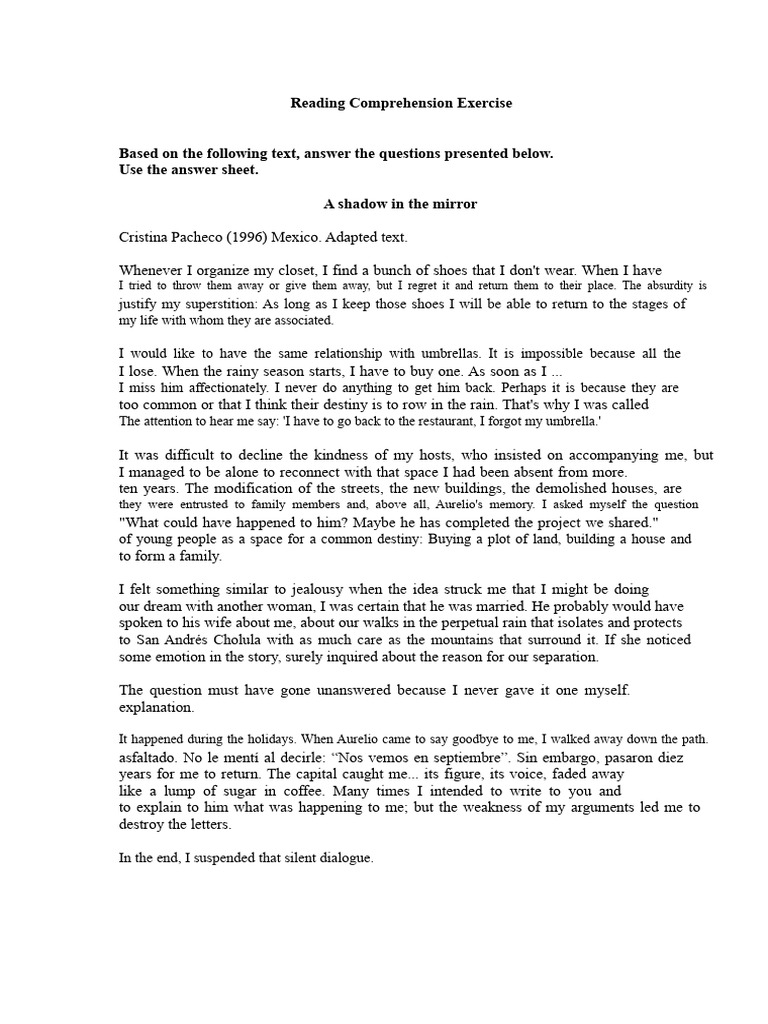 Reading Comprehension Exercise

Based on the following text, answer the questions presented below.
Use the answer sheet.

A shadow in the mirror

Cristina Pacheco (1996) Mexico. Adapted text.

Whenever I organize my closet, I find a bunch of shoes that I don't wear. When I have I tried to throw them away or give them away, but I regret it and return them to their place. The absurdity is justify my superstition: As long as I keep those shoes I will be able to return to the stages of my life with whom they are associated.

I would like to have the same relationship with umbrellas. It is impossible because all the I lose. When the rainy season starts, I have to buy one. As soon as I ... I miss him affectionately. I never do anything to get him back. Perhaps it is because they are too common or that I think their destiny is to row in the rain. That's why I was called The attention to hear me say: 'I have to go back to the restaurant, I forgot my umbrella.'

It was difficult to decline the kindness of my hosts, who insisted on accompanying me, but I managed to be alone to reconnect with that space I had been absent from more. ten years. The modification of the streets, the new buildings, the demolished houses, are they were entrusted to family members and, above all, Aurelio's memory. I asked myself the question "What could have happened to him? Maybe he has completed the project we shared." of young people as a space for a common destiny: Buying a plot of land, building a house and to form a family.

I felt something similar to jealousy when the idea struck me that I might be doing our dream with another woman, I was certain that he was married. He probably would have spoken to his wife about me, about our walks in the perpetual rain that isolates and protects to San Andrés Cholula with as much care as the mountains that surround it. If she noticed some emotion in the story, surely inquired about the reason for our separation.

The question must have gone unanswered because I never gave it one myself. explanation.

It happened during the holidays. When Aurelio came to say goodbye to me, I walked away down the path. asfaltado. No le mentí al decirle: "Nos vemos en septiembre". Sin embargo, pasaron diez years for me to return. The capital caught me... its figure, its voice, faded away like a lump of sugar in coffee. Many times I intended to write to you and to explain to him what was happening to me; but the weakness of my arguments led me to destroy the letters.

In the end, I suspended that silent dialogue.